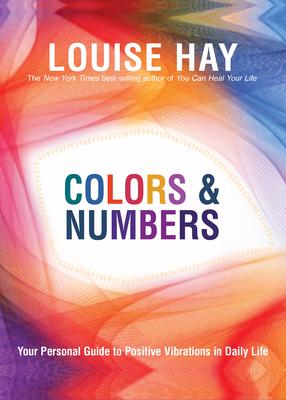 LOUISE HAY

The New York Times best-selling author of You Can Heal Your Life

COLORS & NUMBERS

Your Personal Guide to Positive Vibrations in Daily Life